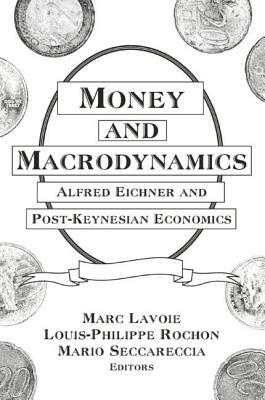 MONEY
AND
MACRODYNAMICS
ALFRED EICHNER AND
POST-KEYNESIAN ECONOMICS

MARC LAVOIE
LOUIS-PHILIPPE ROCHON
MARIO SECCARECCIA
EDITORS